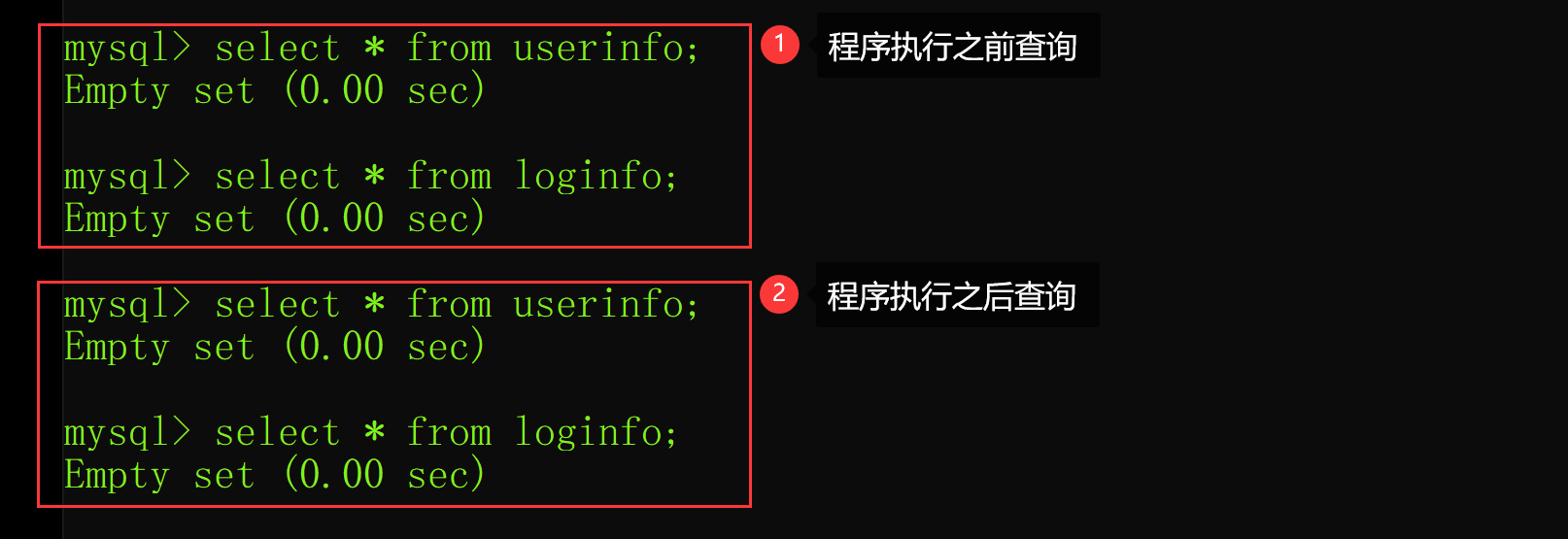 mysql> select * from userinfo;
Empty set (0.00 sec)

mysql> select * from loginfo;
Empty set (0.00 sec)

1 程序执行之前查询

mysql> select * from userinfo;
Empty set (0.00 sec)

mysql> select * from loginfo;
Empty set (0.00 sec)

2 程序执行之后查询